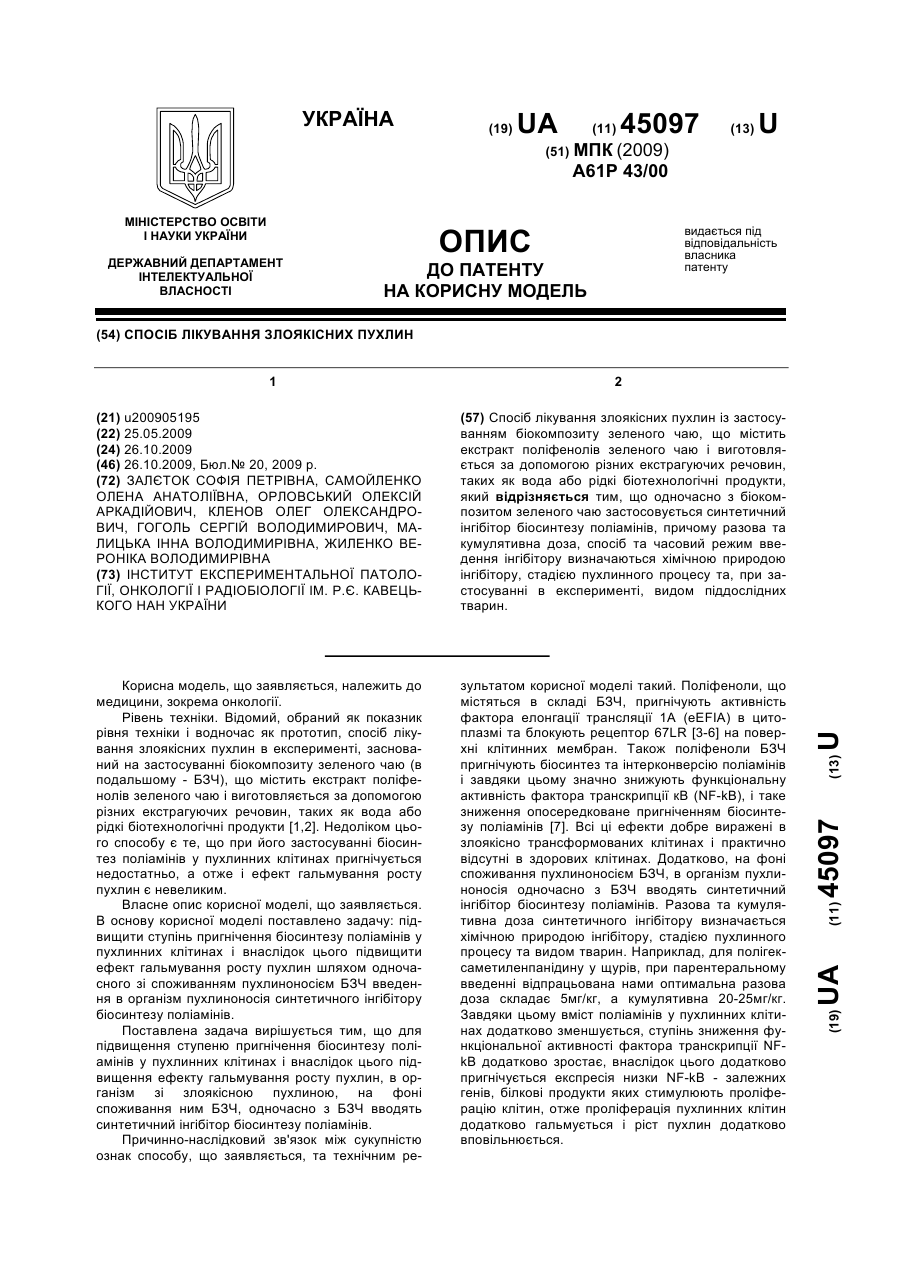 УКРАЇНА

(19) UA (11) 45097 (13) U

(51) МПК (2009)
A61P 43/00

МІНІСТЕРСТВО ОСВІТИ І НАУКИ УКРАЇНИ

ДЕРЖАВНИЙ ДЕПАРТАМЕНТ ІНТЕЛЕКТУАЛЬНОЇ ВЛАСНОСТІ

ОПИС
ДО ПАТЕНТУ
НА КОРИСНУ МОДЕЛЬ

видається під відповідальність власника патенту

(54) СПОСІБ ЛІКУВАННЯ ЗЛОЯКІСНИХ ПУХЛИН

1

(21) u200905195
(22) 25.05.2009
(24) 26.10.2009
(46) 26.10.2009, Бюл.№ 20, 2009 р.
(72) ЗАЛЄТОК СОФІЯ ПЕТРІВНА, САМОЙЛЕНКО ОЛЕНА АНАТОЛІЇВНА, ОРЛОВСЬКИЙ ОЛЕКСІЙ АРКАДІЙОВИЧ, КЛЕНОВ ОЛЕГ ОЛЕКСАНДРОВИЧ, ГОГОЛЬ СЕРГІЙ ВОЛОДИМИРОВИЧ, МАЛИЦЬКА ІННА ВОЛОДИМИРІВНА, ЖИЛЕНКО ВЕРОНІКА ВОЛОДИМИРІВНА
(73) ІНСТИТУТ ЕКСПЕРИМЕНТАЛЬНОЇ ПАТОЛОГІЇ, ОНКОЛОГІЇ І РАДІОБІОЛОГІЇ ІМ. Р.Є. КАВЕЦЬКОГО НАН УКРАЇНИ

2

(57) Спосіб лікування злоякісних пухлин із застосуванням біокомпозиту зеленого чаю, що містить екстракт поліфенолів зеленого чаю і виготовляється за допомогою різних екстрагуючих речовин, таких як вода або рідкі біотехнологічні продукти, який відрізняється тим, що одночасно з біокомпозитом зеленого чаю застосовується синтетичний інгібітор біосинтезу поліамінів, причому разова та кумулятивна доза, спосіб та часовий режим введення інгібітору визначаються хімічною природою інгібітору, стадією пухлинного процесу та, при застосуванні в експерименті, видом піддослідних тварин.

Корисна модель, що заявляється, належить до медицини, зокрема онкології.

Рівень техніки. Відомий, обраний як показник рівня техніки і водночас як прототип, спосіб лікування злоякісних пухлин в експерименті, заснований на застосуванні біокомпозиту зеленого чаю (в подальшому - БЗЧ), що містить екстракт поліфенолів зеленого чаю і виготовляється за допомогою різних екстрагуючих речовин, таких як вода або рідкі біотехнологічні продукти [1,2]. Недоліком цього способу є те, що при його застосуванні біосинтез поліамінів у пухлинних клітинах пригнічується недостатньо, а отже і ефект гальмування росту пухлин є невеликим.

Власне опис корисної моделі, що заявляється. В основу корисної моделі поставлено задачу: підвищити ступінь пригнічення біосинтезу поліамінів у пухлинних клітинах і внаслідок цього підвищити ефект гальмування росту пухлин шляхом одночасного зі споживанням пухлиноносієм БЗЧ введення в організм пухлиноносія синтетичного інгібітору біосинтезу поліамінів.

Поставлена задача вирішується тим, що для підвищення ступеню пригнічення біосинтезу поліамінів у пухлинних клітинах і внаслідок цього підвищення ефекту гальмування росту пухлин, в організм зі злоякісною пухлиною, на фоні споживання ним БЗЧ, одночасно з БЗЧ вводять синтетичний інгібітор біосинтезу поліамінів.

Причинно-наслідковий зв'язок між сукупністю ознак способу, що заявляється, та технічним результатом корисної моделі такий. Поліфеноли, що містяться в складі БЗЧ, пригнічують активність фактора елонгації трансляції 1A (eEFIA) в цитоплазмі та блокують рецептор 67LR [3-6] на поверхні клітинних мембран. Також поліфеноли БЗЧ пригнічують біосинтез та інтерконверсію поліамінів і завдяки цьому значно знижують функціональну активність фактора транскрипції кВ (NF-kB), і таке зниження опосередковане пригніченням біосинтезу поліамінів [7]. Всі ці ефекти добре виражені в злоякісно трансформованих клітинах і практично відсутні в здорових клітинах. Додатково, на фоні споживання пухлиноносієм БЗЧ, в організм пухлиноносія одночасно з БЗЧ вводять синтетичний інгібітор біосинтезу поліамінів. Разова та кумулятивна доза синтетичного інгібітору визначається хімічною природою інгібітору, стадією пухлинного процесу та видом тварин. Наприклад, для полігексаметиленпанідину у щурів, при парентеральному введенні відпрацьована нами оптимальна разова доза складає 5мг/кг, а кумулятивна 20-25мг/кг. Завдяки цьому вміст поліамінів у пухлинних клітинах додатково зменшується, ступінь зниження функціональної активності фактора транскрипції NF-kB додатково зростає, внаслідок цього додатково пригнічується експресія низки NF-kB - залежних генів, білкові продукти яких стимулюють проліферацію клітин, отже проліферація пухлинних клітин додатково гальмується і ріст пухлин додатково вповільнюється.

(19) UA (11) 45097 (13) U